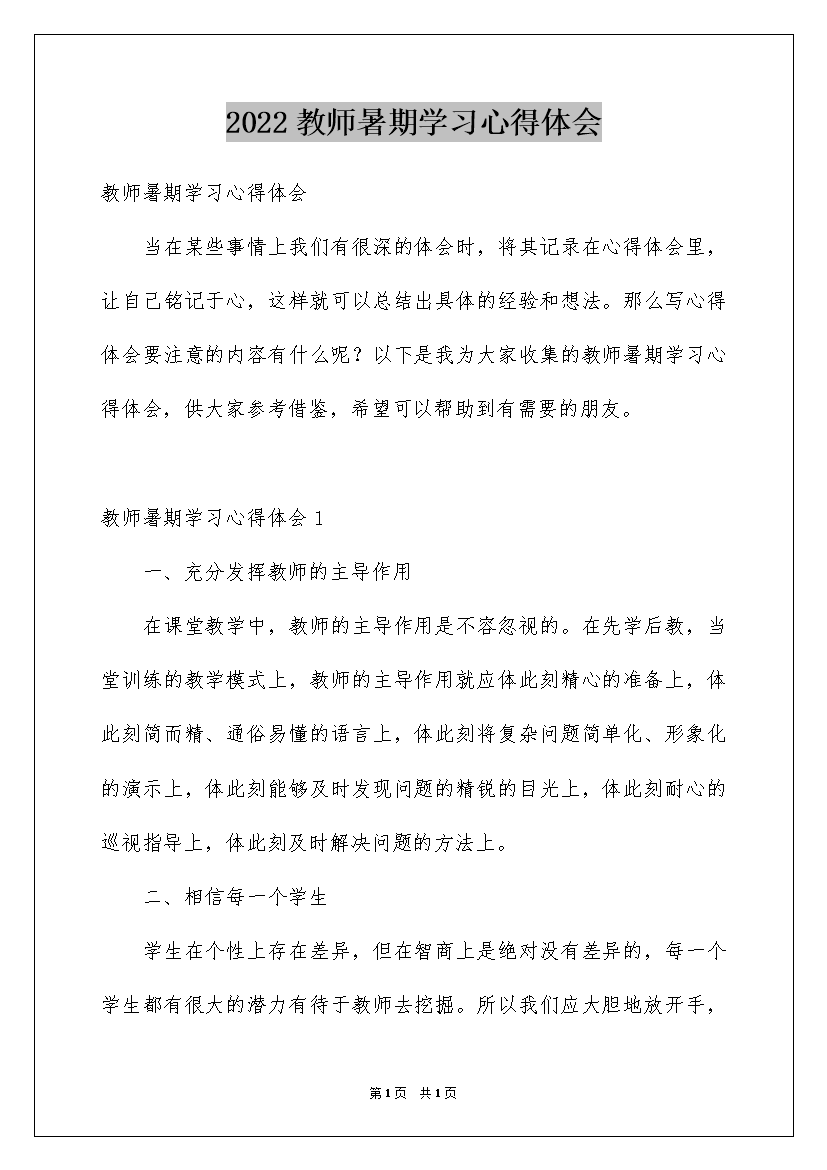 2022教师暑期学习心得体会

教师暑期学习心得体会

当在某些事情上我们有很深的体会时，将其记录在心得体会里，让自己铭记于心，这样就可以总结出具体的经验和想法。那么写心得体会要注意的内容有什么呢？以下是我为大家收集的教师暑期学习心得体会，供大家参考借鉴，希望可以帮助到有需要的朋友。

教师暑期学习心得体会1

一、充分发挥教师的主导作用

在课堂教学中，教师的主导作用是不容忽视的。在先学后教，当堂训练的教学模式上，教师的主导作用就应体此刻精心的准备上，体此刻简而精、通俗易懂的语言上，体此刻将复杂问题简单化、形象化的演示上，体此刻能够及时发现问题的精锐的目光上，体此刻耐心的巡视指导上，体此刻及时解决问题的方法上。

二、相信每一个学生

学生在个性上存在差异，但在智商上是绝对没有差异的，每一个学生都有很大的潜力有待于教师去挖掘。所以我们应大胆地放开手，

第1页 共1页